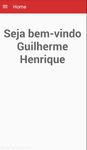 Home

Seja bem-vindo Guilherme Henrique